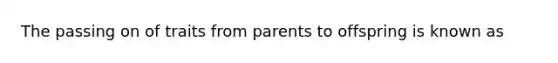 The passing on of traits from parents to offspring is known as